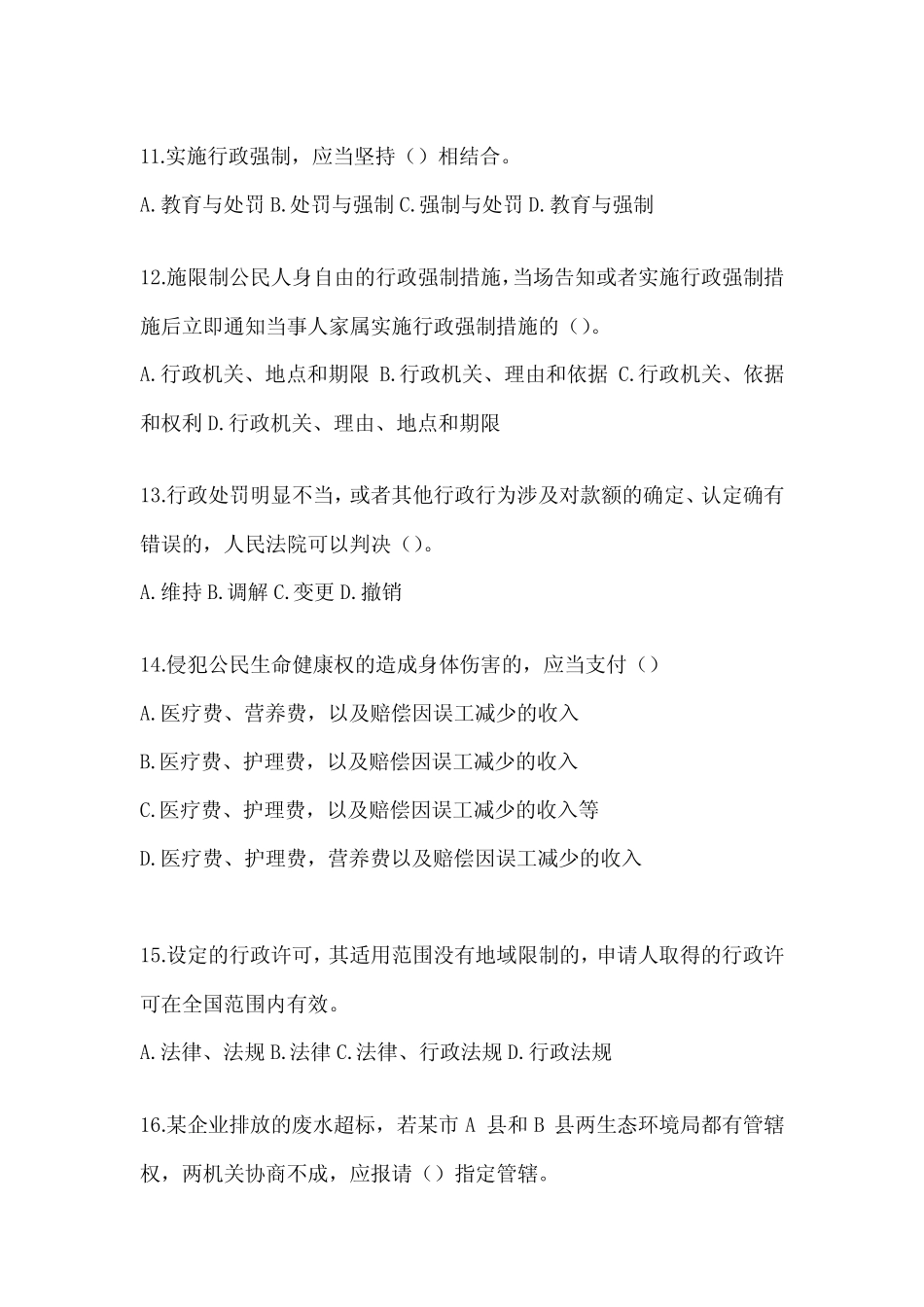 11.实施行政强制，应当坚持（）相结合。

A.教育与处罚 B.处罚与强制 C.强制与处罚 D.教育与强制

12.施限制公民人身自由的行政强制措施，当场告知或者实施行政强制措施后立即通知当事人家属实施行政强制措施的（）。

A.行政机关、地点和期限 B.行政机关、理由和依据 C.行政机关、依据和权利 D.行政机关、理由、地点和期限

13.行政处罚明显不当，或者其他行政行为涉及对款额的确定、认定确有错误的，人民法院可以判决（）。

A.维持 B.调解 C.变更 D.撤销

14.侵犯公民生命健康权的造成身体伤害的，应当支付（）

A.医疗费、营养费，以及赔偿因误工减少的收入

B.医疗费、护理费，以及赔偿因误工减少的收入

C.医疗费、护理费，以及赔偿因误工减少的收入等

D.医疗费、护理费，营养费以及赔偿因误工减少的收入

15.设定的行政许可，其适用范围没有地域限制的，申请人取得的行政许可在全国范围内有效。

A.法律、法规 B.法律 C.法律、行政法规 D.行政法规

16.某企业排放的废水超标，若某市 A 县和 B 县两生态环境局都有管辖权，两机关协商不成，应报请（）指定管辖。